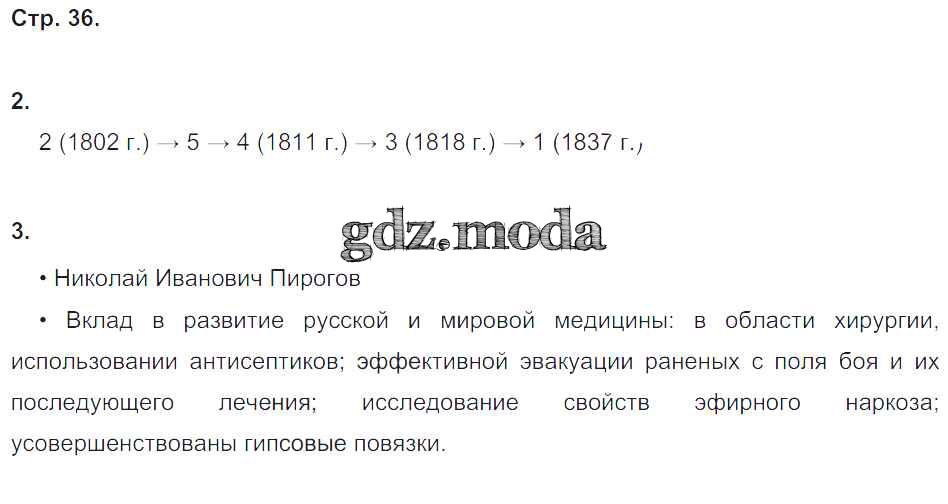 Стр. 36.

2.
2 (1802 г.) → 5 → 4 (1811 г.) → 3 (1818 г.) → 1 (1837 г.)

3.
• Николай Иванович Пирогов

• Вклад в развитие русской и мировой медицины: в области хирургии, использовании антисептиков; эффективной эвакуации раненых с поля боя и их последующего лечения; исследование свойств эфирного наркоза; усовершенствованы гипсовые повязки.

gdz.moda